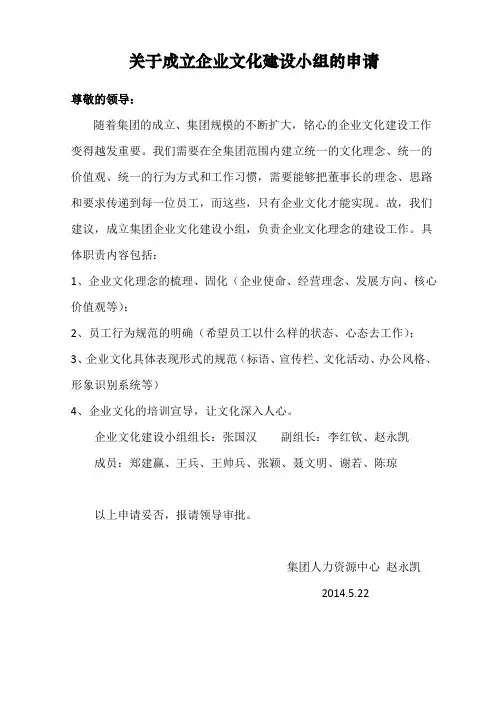 关于成立企业文化建设小组的申请

尊敬的领导：

随着集团的成立、集团规模的不断扩大，铭心的企业文化建设工作变得越发重要。我们需要在全集团范围内建立统一的文化理念、统一的价值观、统一的行为方式和工作习惯，需要能够把董事长的理念、思路和要求传递到每一位员工，而这些，只有企业文化才能实现。故，我们建议，成立集团企业文化建设小组，负责企业文化理念的建设工作。具体职责内容包括：

1、企业文化理念的梳理、固化（企业使命、经营理念、发展方向、核心价值观等）；

2、员工行为规范的明确（希望员工以什么样的状态、心态去工作）；

3、企业文化具体表现形式的规范（标语、宣传栏、文化活动、办公风格、形象识别系统等）

4、企业文化的培训宣导，让文化深入人心。

企业文化建设小组组长：张国汉　　副组长：李红钦、赵永凯

成员：郑建赢、王兵、王帅兵、张颖、聂文明、谢若、陈琼

以上申请妥否，报请领导审批。

集团人力资源中心 赵永凯

2014.5.22